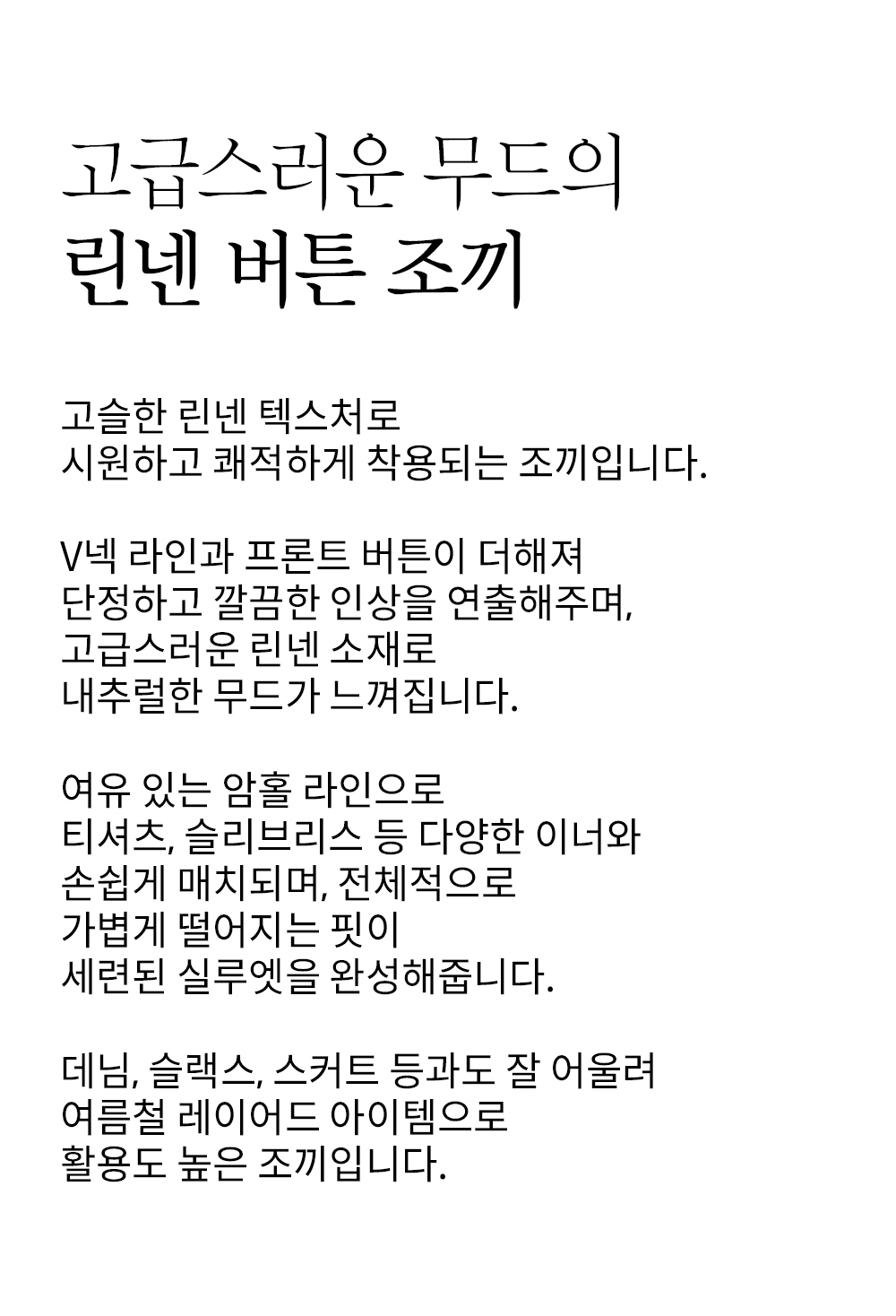 고급스러운 무드의
린넨 버튼 조끼

고슬한 린넨 텍스처로
시원하고 쾌적하게 착용되는 조끼입니다.

V넥 라인과 프론트 버튼이 더해져
단정하고 깔끔한 인상을 연출해주며,
고급스러운 린넨 소재로
내추럴한 무드가 느껴집니다.

여유 있는 암홀 라인으로
티셔츠, 슬리브리스 등 다양한 이너와
손쉽게 매치되며, 전체적으로
가볍게 떨어지는 핏이
세련된 실루엣을 완성해줍니다.

데님, 슬랙스, 스커트 등과도 잘 어울려
여름철 레이어드 아이템으로
활용도 높은 조끼입니다.